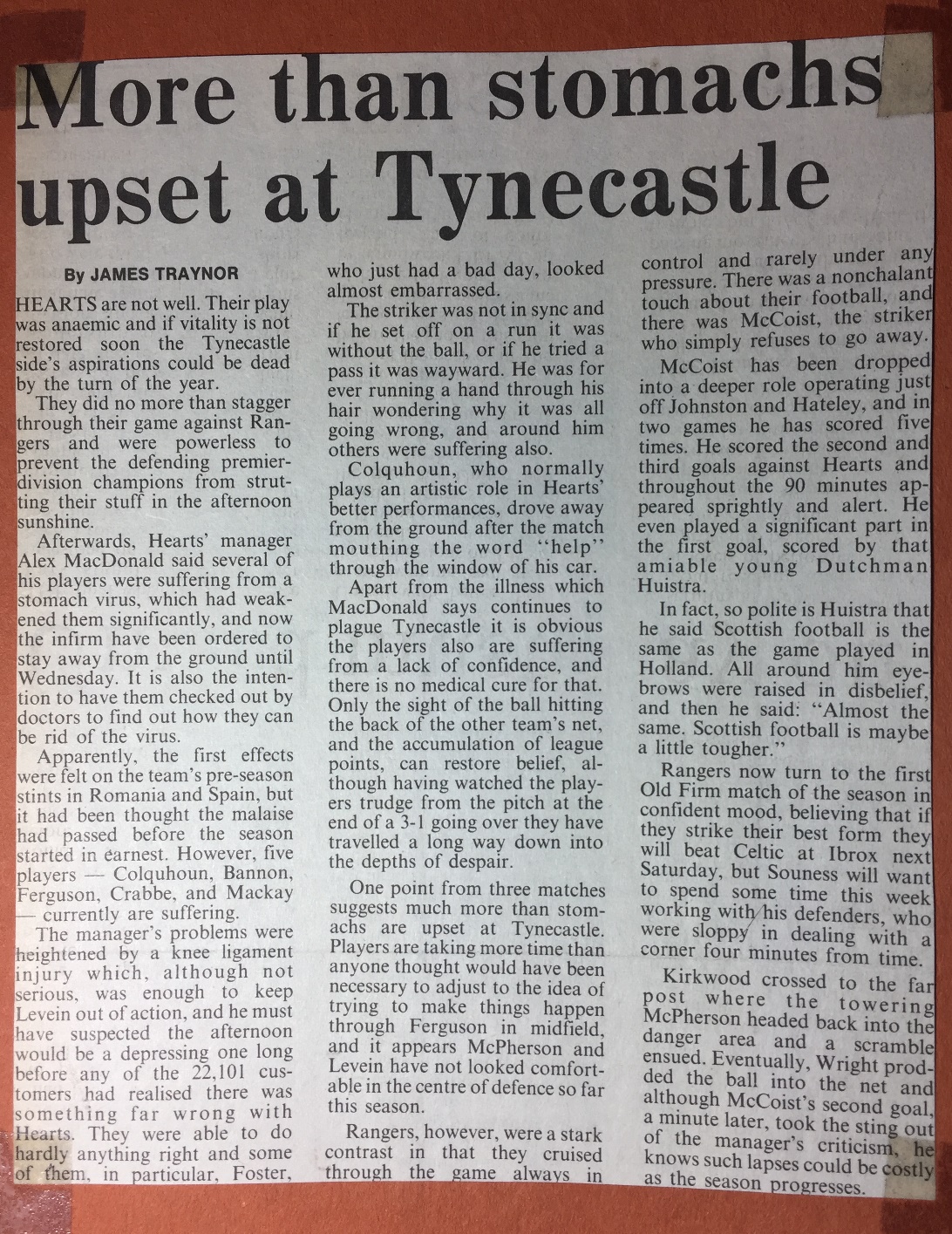 More than stomachs upset at Tynecastle

By JAMES TRAYNOR

HEARTS are not well. Their play was anaemic and if vitality is not restored soon the Tynecastle side's aspirations could be dead by the turn of the year.

They did no more than stagger through their game against Rangers and were powerless to prevent the defending premier-division champions from strutting their stuff in the afternoon sunshine.

Afterwards, Hearts' manager Alex MacDonald said several of his players were suffering from a stomach virus, which had weakened them significantly, and now the infirm have been ordered to stay away from the ground until Wednesday. It is also the intention to have them checked out by doctors to find out how they can be rid of the virus.

Apparently, the first effects were felt on the team's pre-season stints in Romania and Spain, but it had been thought the malaise had passed before the season started in earnest. However, five players — Colquhoun, Bannon, Ferguson, Crabbe, and Mackay — currently are suffering.

The manager's problems were heightened by a knee ligament injury which, although not serious, was enough to keep Levein out of action, and he must have suspected the afternoon would be a depressing one long before any of the 22,101 customers had realised there was something far wrong with Hearts. They were able to do hardly anything right and some of them, in particular, Foster, who just had a bad day, looked almost embarrassed.

The striker was not in sync and if he set off on a run it was without the ball, or if he tried a pass it was wayward. He was for ever running a hand through his hair wondering why it was all going wrong, and around him others were suffering also.

Colquhoun, who normally plays an artistic role in Hearts' better performances, drove away from the ground after the match mouthing the word "help" through the window of his car.

Apart from the illness which MacDonald says continues to plague Tynecastle it is obvious the players also are suffering from a lack of confidence, and there is no medical cure for that. Only the sight of the ball hitting the back of the other team's net, and the accumulation of league points, can restore belief, although having watched the players trudge from the pitch at the end of a 3-1 going over they have travelled a long way down into the depths of despair.

One point from three matches suggests much more than stomachs are upset at Tynecastle. Players are taking more time than anyone thought would have been necessary to adjust to the idea of trying to make things happen through Ferguson in midfield, and it appears McPherson and Levein have not looked comfortable in the centre of defence so far this season.

Rangers, however, were a stark contrast in that they cruised through the game always in control and rarely under any pressure. There was a nonchalant touch about their football, and there was McCoist, the striker who simply refuses to go away.

McCoist has been dropped into a deeper role operating just off Johnston and Hateley, and in two games he has scored five times. He scored the second and third goals against Hearts and throughout the 90 minutes appeared sprightly and alert. He even played a significant part in the first goal, scored by that amiable young Dutchman Huistra.

In fact, so polite is Huistra that he said Scottish football is the same as the game played in Holland. All around him eyebrows were raised in disbelief, and then he said: "Almost the same. Scottish football is maybe a little tougher."

Rangers now turn to the first Old Firm match of the season in confident mood, believing that if they strike their best form they will beat Celtic at Ibrox next Saturday, but Souness will want to spend some time this week working with his defenders, who were sloppy in dealing with a corner four minutes from time.

Kirkwood crossed to the far post where the towering McPherson headed back into the danger area and a scramble ensued. Eventually, Wright prodded the ball into the net and although McCoist's second goal, a minute later, took the sting out of the manager's criticism, he knows such lapses could be costly as the season progresses.